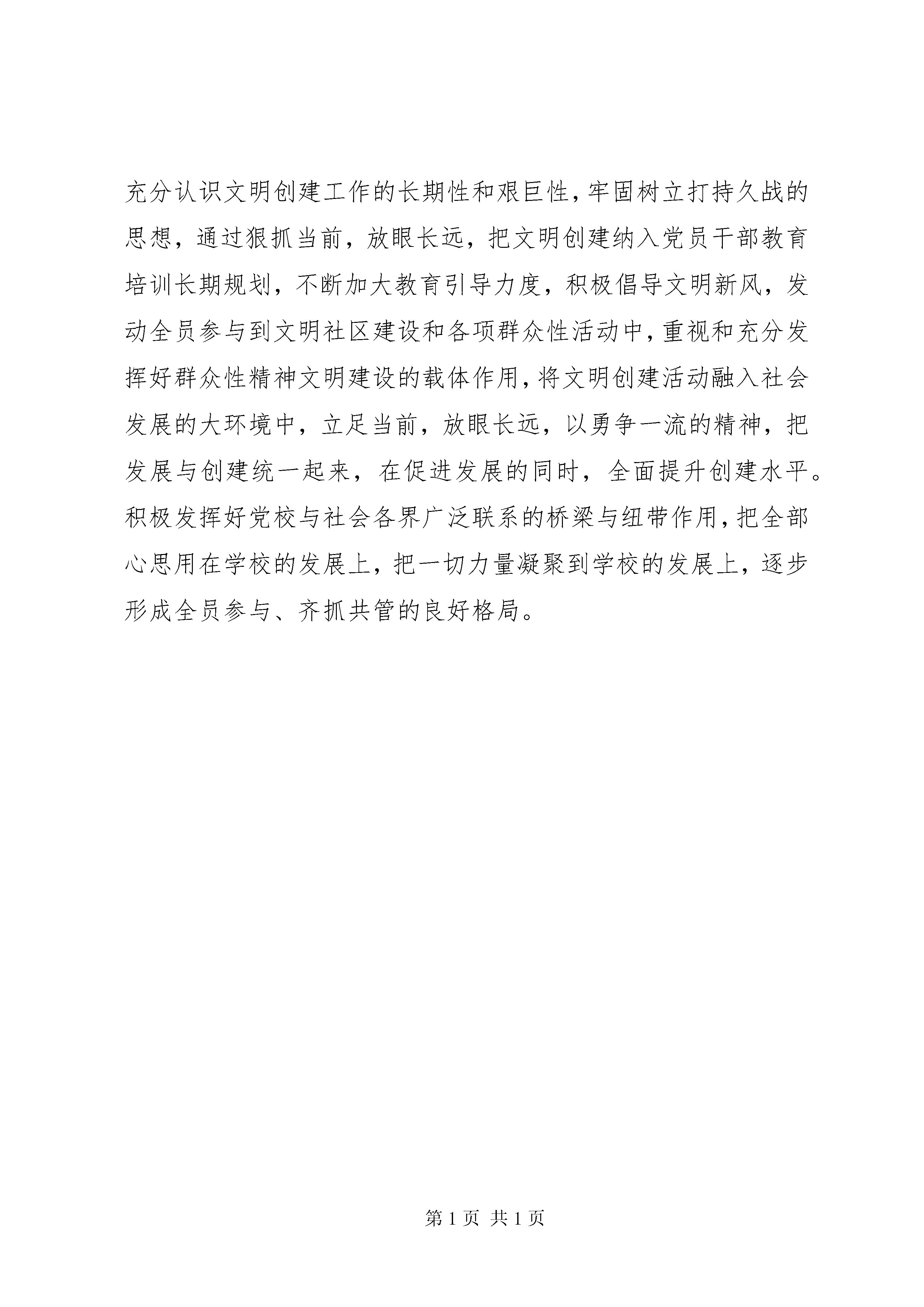 充分认识文明创建工作的长期性和艰巨性，牢固树立打持久战的思想，通过狠抓当前，放眼长远，把文明创建纳入党员干部教育培训长期规划，不断加大教育引导力度，积极倡导文明新风，发动全员参与到文明社区建设和各项群众性活动中，重视和充分发挥好群众性精神文明建设的载体作用，将文明创建活动融入社会发展的大环境中，立足当前，放眼长远，以勇争一流的精神，把发展与创建统一起来，在促进发展的同时，全面提升创建水平。积极发挥好党校与社会各界广泛联系的桥梁与纽带作用，把全部心思用在学校的发展上，把一切力量凝聚到学校的发展上，逐步形成全员参与、齐抓共管的良好格局。

第 1 页 共 1 页